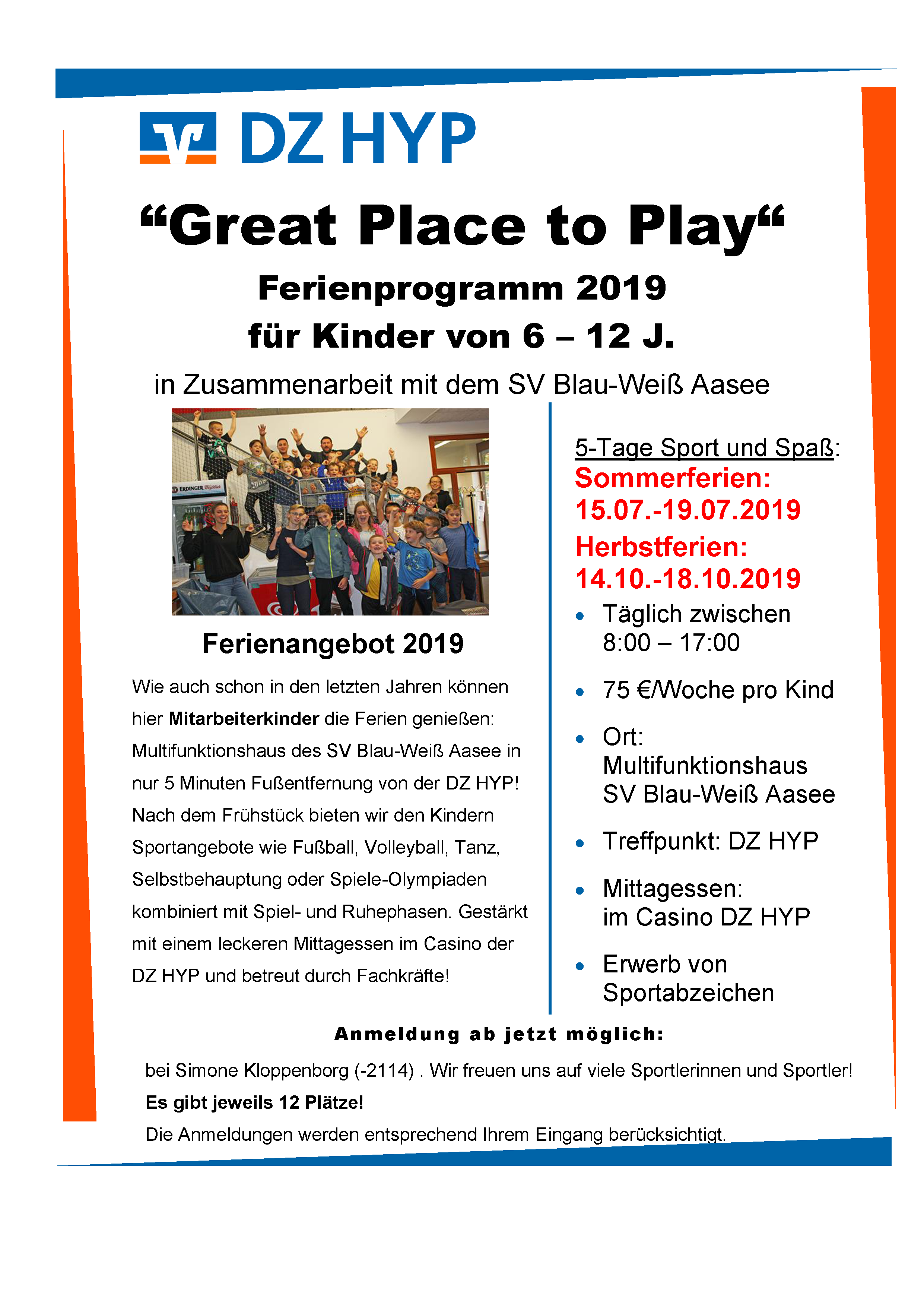 DZ HYP

"Great Place to Play"

Ferienprogramm 2019

für Kinder von 6 – 12 J.

in Zusammenarbeit mit dem SV Blau-Weiß Aasee

Ferienangebot 2019

Wie auch schon in den letzten Jahren können hier Mitarbeiterkinder die Ferien genießen: Multifunktionshaus des SV Blau-Weiß Aasee in nur 5 Minuten Fußentfernung von der DZ HYP! Nach dem Frühstück bieten wir den Kindern Sportangebote wie Fußball, Volleyball, Tanz, Selbstbehauptung oder Spiele-Olympiaden kombiniert mit Spiel- und Ruhephasen. Gestärkt mit einem leckeren Mittagessen im Casino der DZ HYP und betreut durch Fachkräfte!

5-Tage Sport und Spaß:
Sommerferien:
15.07.-19.07.2019
Herbstferien:
14.10.-18.10.2019

• Täglich zwischen 8:00 – 17:00
• 75 €/Woche pro Kind
• Ort: Multifunktionshaus SV Blau-Weiß Aasee
• Treffpunkt: DZ HYP
• Mittagessen: im Casino DZ HYP
• Erwerb von Sportabzeichen

Anmeldung ab jetzt möglich:

bei Simone Kloppenborg (-2114) . Wir freuen uns auf viele Sportlerinnen und Sportler!

Es gibt jeweils 12 Plätze!

Die Anmeldungen werden entsprechend Ihrem Eingang berücksichtigt.